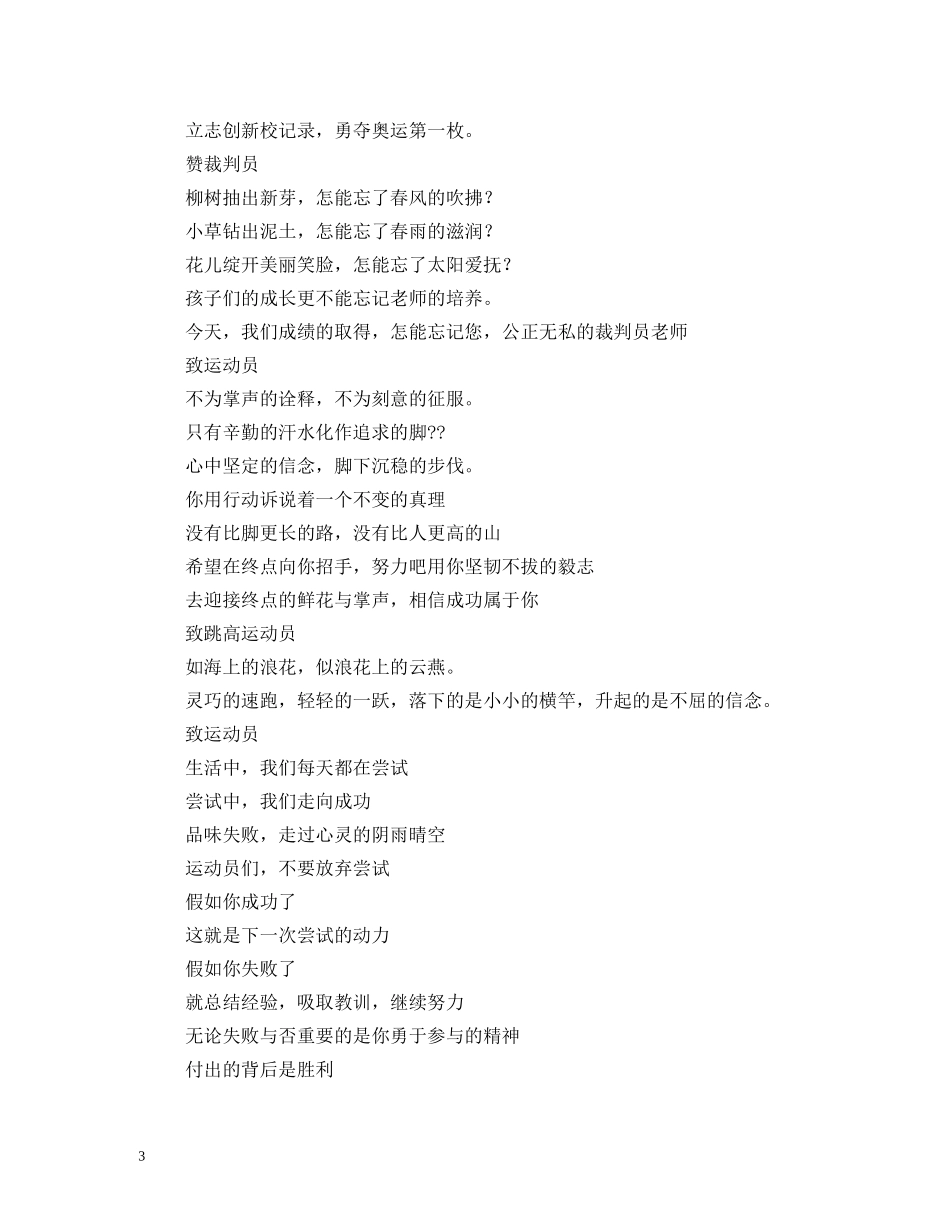 立志创新校记录，勇夺奥运第一枚。

赞裁判员

柳树抽出新芽，怎能忘了春风的吹拂？

小草钻出泥土，怎能忘了春雨的滋润？

花儿绽开美丽笑脸，怎能忘了太阳爱抚？

孩子们的成长更不能忘记老师的培养。

今天，我们成绩的取得，怎能忘记您，公正无私的裁判员老师

致运动员

不为掌声的诠释，不为刻意的征服。

只有辛勤的汗水化作追求的脚??

心中坚定的信念，脚下沉稳的步伐。

你用行动诉说着一个不变的真理

没有比脚更长的路，没有比人更高的山

希望在终点向你招手，努力吧用你坚韧不拔的毅志

去迎接终点的鲜花与掌声，相信成功属于你

致跳高运动员

如海上的浪花，似浪花上的云燕。

灵巧的速跑，轻轻的一跃，落下的是小小的横竿，升起的是不屈的信念。

致运动员

生活中，我们每天都在尝试

尝试中，我们走向成功

品味失败，走过心灵的阴雨晴空

运动员们，不要放弃尝试

假如你成功了

这就是下一次尝试的动力

假如你失败了

就总结经验，吸取教训，继续努力

无论失败与否重要的是你勇于参与的精神

付出的背后是胜利

3